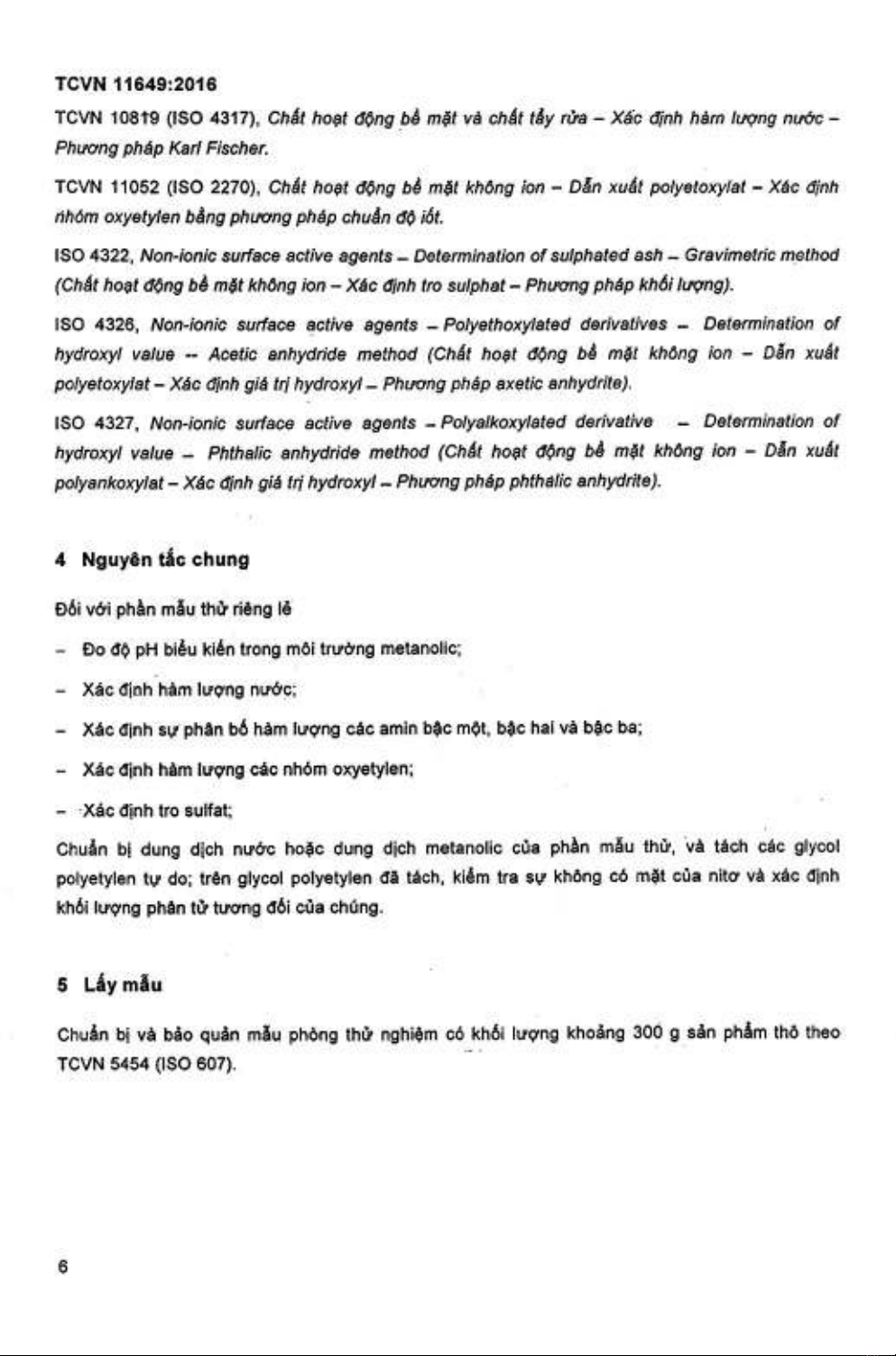 TCVN 11649:2016

TCVN 10819 (ISO 4317), Chất hoạt động bề mặt và chất tẩy rửa – Xác định hàm lượng nước – Phương pháp Karl Fischer.

TCVN 11052 (ISO 2270), Chất hoạt động bề mặt không ion – Dẫn xuất polyetoxylat – Xác định nhóm oxyetylen bằng phương pháp chuẩn độ iốt.

ISO 4322, Non-ionic surface active agents – Determination of sulphated ash – Gravimetric method (Chất hoạt động bề mặt không ion – Xác định tro sulphat – Phương pháp khối lượng).

ISO 4326, Non-ionic surface active agents – Polyethoxylated derivatives – Determination of hydroxyl value – Acetic anhydride method (Chất hoạt động bề mặt không ion – Dẫn xuất polyetoxylat – Xác định giá trị hydroxyl – Phương pháp axetic anhydrite).

ISO 4327, Non-ionic surface active agents – Polyalkoxylated derivative – Determination of hydroxyl value – Phthalic anhydride method (Chất hoạt động bề mặt không ion – Dẫn xuất polyankoxylat – Xác định giá trị hydroxyl – Phương pháp phthalic anhydrite).

4 Nguyên tắc chung

Đối với phần mẫu thử riêng lẻ

– Đo độ pH biểu kiến trong môi trường metanolic;

– Xác định hàm lượng nước;

– Xác định sự phân bố hàm lượng các amin bậc một, bậc hai và bậc ba;

– Xác định hàm lượng các nhóm oxyetylen;

– Xác định tro sulfat;

Chuẩn bị dung dịch nước hoặc dung dịch metanolic của phần mẫu thử, và tách các glycol polyetylen tự do; trên glycol polyetylen đã tách, kiểm tra sự không có mặt của nitơ và xác định khối lượng phân tử tương đối của chúng.

5 Lấy mẫu

Chuẩn bị và bảo quản mẫu phòng thử nghiệm có khối lượng khoảng 300 g sản phẩm thô theo TCVN 5454 (ISO 607).

6